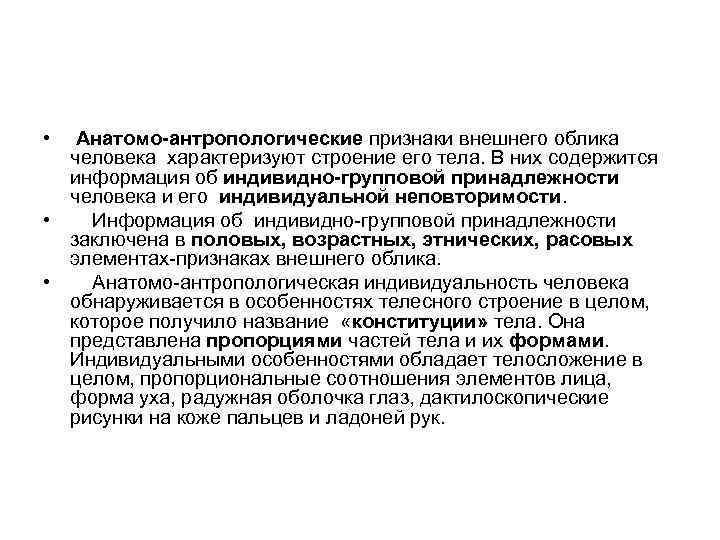 • Анатомо-антропологические признаки внешнего облика человека характеризуют строение его тела. В них содержится информация об индивидно-групповой принадлежности человека и его индивидуальной неповторимости.

• Информация об индивидно-групповой принадлежности заключена в половых, возрастных, этнических, расовых элементах-признаках внешнего облика.

• Анатомо-антропологическая индивидуальность человека обнаруживается в особенностях телесного строение в целом, которое получило название «конституции» тела. Она представлена пропорциями частей тела и их формами. Индивидуальными особенностями обладает телосложение в целом, пропорциональные соотношения элементов лица, форма уха, радужная оболочка глаз, дактилоскопические рисунки на коже пальцев и ладоней рук.